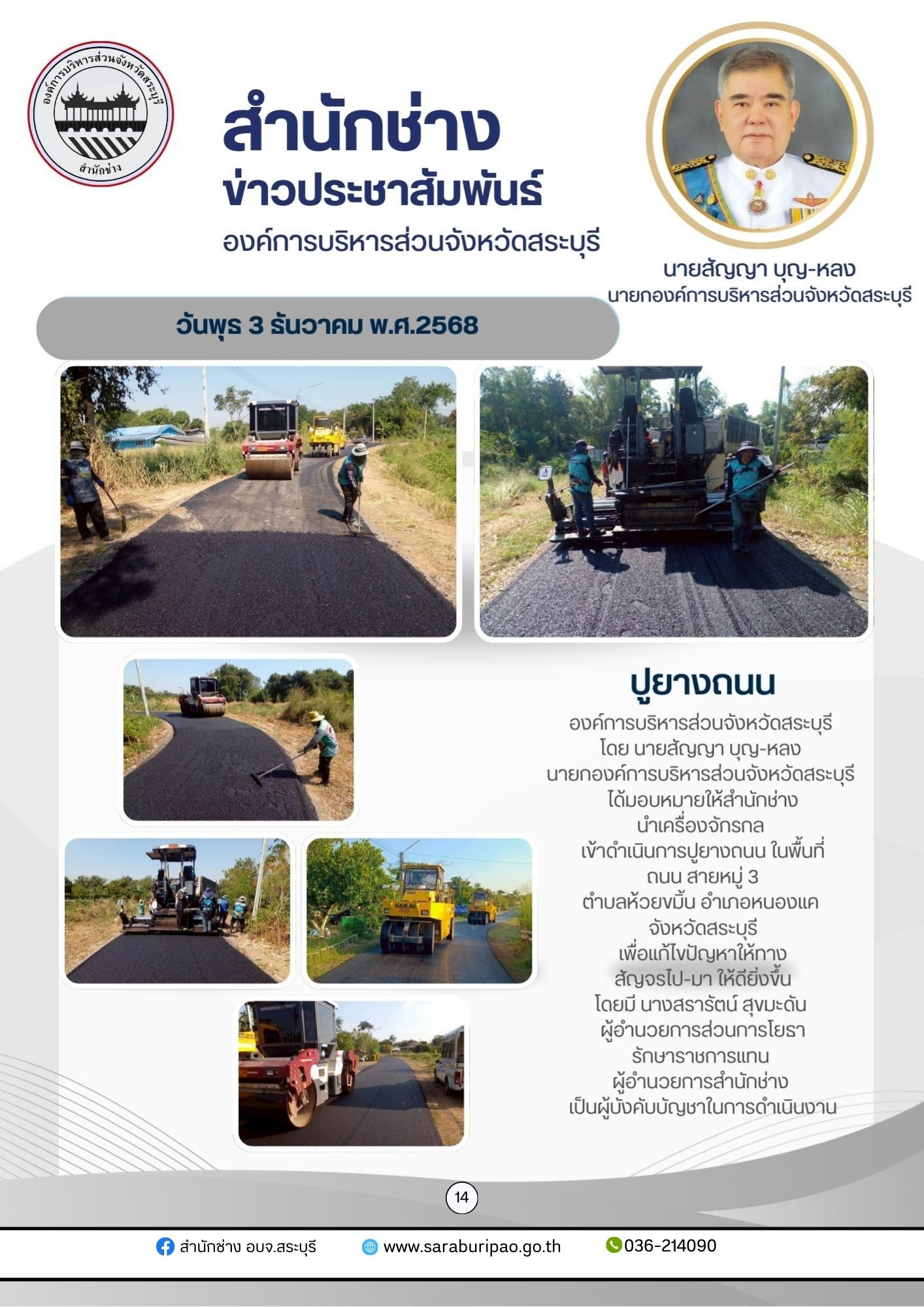 องค์การบริหารส่วนจังหวัดสระบุรี
สำนักช่าง

สำนักช่าง
ข่าวประชาสัมพันธ์
องค์การบริหารส่วนจังหวัดสระบุรี

นายสัญญา บุญ-หลง
นายกองค์การบริหารส่วนจังหวัดสระบุรี

วันพุธ 3 ธันวาคม พ.ศ.2568

ปูยางถนน

องค์การบริหารส่วนจังหวัดสระบุรี
โดย นายสัญญา บุญ-หลง
นายกองค์การบริหารส่วนจังหวัดสระบุรี
ได้มอบหมายให้สำนักช่าง
นำเครื่องจักรกล
เข้าดำเนินการปูยางถนน ในพื้นที่
ถนน สายหมู่ 3
ตำบลห้วยขมิ้น อำเภอหนองแค
จังหวัดสระบุรี
เพื่อแก้ไขปัญหาให้ทาง
สัญจรไป-มา ให้ดียิ่งขึ้น
โดยมี นางสรารัตน์ สุขมะดัน
ผู้อำนวยการส่วนการโยธา
รักษาราชการแทน
ผู้อำนวยการสำนักช่าง
เป็นผู้บังคับบัญชาในการดำเนินงาน

14

สำนักช่าง อบจ.สระบุรี www.saraburipao.go.th 036-214090